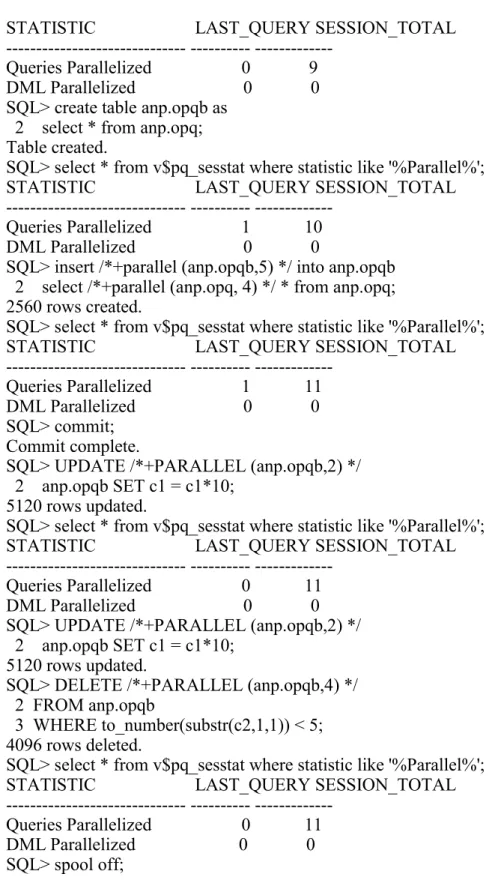 STATISTIC LAST_QUERY SESSION_TOTAL
------------------------------ ---------- -------------
Queries Parallelized 0 9
DML Parallelized 0 0
SQL> create table anp.opqb as
2 select * from anp.opq;
Table created.
SQL> select * from v$pq_sesstat where statistic like '%Parallel%';
STATISTIC LAST_QUERY SESSION_TOTAL
------------------------------ ---------- -------------
Queries Parallelized 1 10
DML Parallelized 0 0
SQL> insert /*+parallel (anp.opqb,5) */ into anp.opqb
2 select /*+parallel (anp.opq, 4) */ * from anp.opq;
2560 rows created.
SQL> select * from v$pq_sesstat where statistic like '%Parallel%';
STATISTIC LAST_QUERY SESSION_TOTAL
------------------------------ ---------- -------------
Queries Parallelized 1 11
DML Parallelized 0 0
SQL> commit;
Commit complete.
SQL> UPDATE /*+PARALLEL (anp.opqb,2) */
2 anp.opqb SET c1 = c1*10;
5120 rows updated.
SQL> select * from v$pq_sesstat where statistic like '%Parallel%';
STATISTIC LAST_QUERY SESSION_TOTAL
------------------------------ ---------- -------------
Queries Parallelized 0 11
DML Parallelized 0 0
SQL> UPDATE /*+PARALLEL (anp.opqb,2) */
2 anp.opqb SET c1 = c1*10;
5120 rows updated.
SQL> DELETE /*+PARALLEL (anp.opqb,4) */
2 FROM anp.opqb
3 WHERE to_number(substr(c2,1,1)) < 5;
4096 rows deleted.
SQL> select * from v$pq_sesstat where statistic like '%Parallel%';
STATISTIC LAST_QUERY SESSION_TOTAL
------------------------------ ---------- -------------
Queries Parallelized 0 11
DML Parallelized 0 0
SQL> spool off;